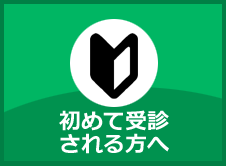 初めて受診
される方へ